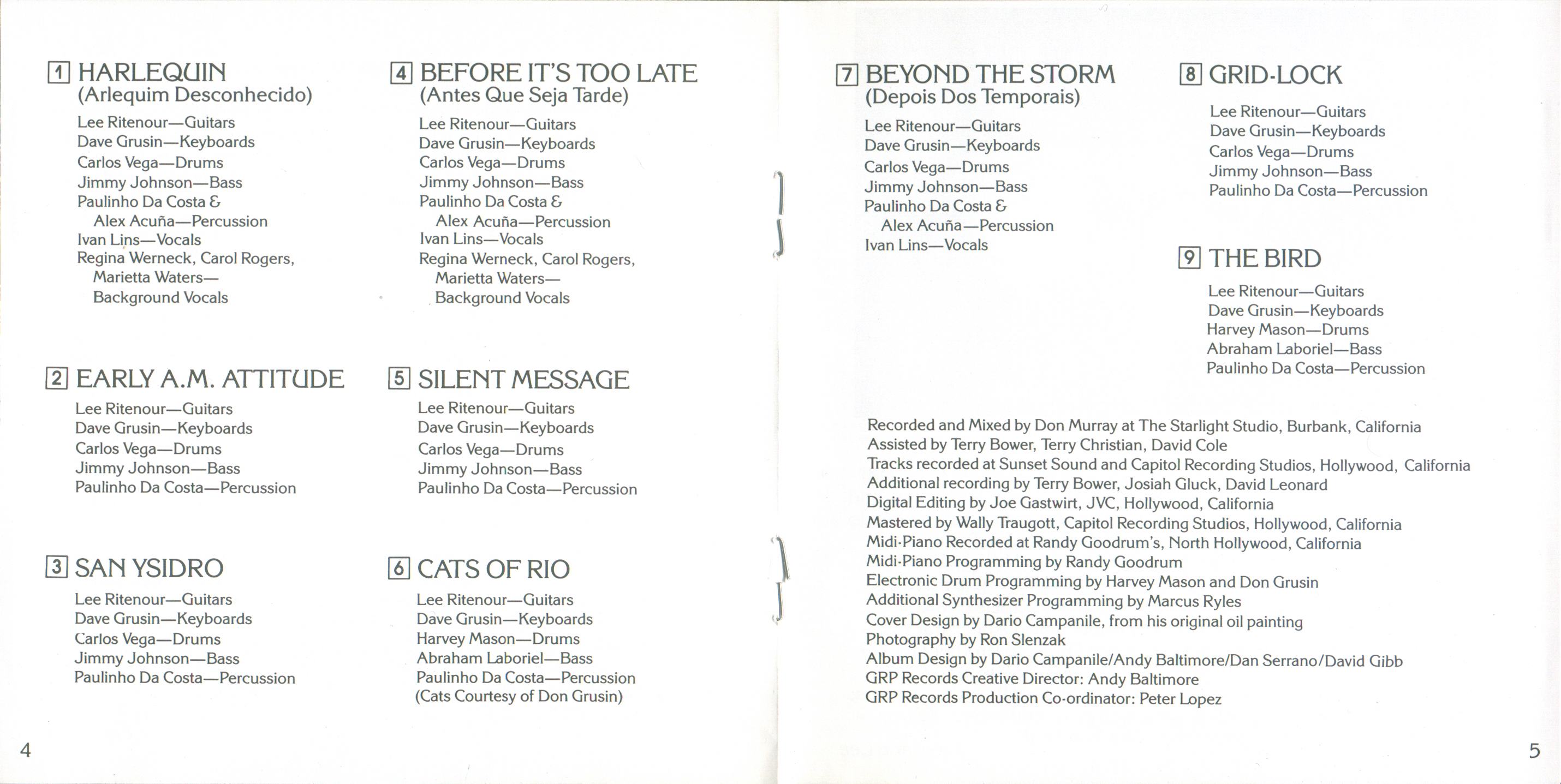 1 HARLEQUIN
(Arlequim Desconhecido)
Lee Ritenour—Guitars
Dave Grusin—Keyboards
Carlos Vega—Drums
Jimmy Johnson—Bass
Paulinho Da Costa &
Alex Acuña—Percussion
Ivan Lins—Vocals
Regina Werneck, Carol Rogers,
Marietta Waters—
Background Vocals

2 EARLY A.M. ATTITUDE
Lee Ritenour—Guitars
Dave Grusin—Keyboards
Carlos Vega—Drums
Jimmy Johnson—Bass
Paulinho Da Costa—Percussion

3 SAN YSIDRO
Lee Ritenour—Guitars
Dave Grusin—Keyboards
Carlos Vega—Drums
Jimmy Johnson—Bass
Paulinho Da Costa—Percussion

4 BEFORE IT'S TOO LATE
(Antes Que Seja Tarde)
Lee Ritenour—Guitars
Dave Grusin—Keyboards
Carlos Vega—Drums
Jimmy Johnson—Bass
Paulinho Da Costa &
Alex Acuña—Percussion
Ivan Lins—Vocals
Regina Werneck, Carol Rogers,
Marietta Waters—
Background Vocals

5 SILENT MESSAGE
Lee Ritenour—Guitars
Dave Grusin—Keyboards
Carlos Vega—Drums
Jimmy Johnson—Bass
Paulinho Da Costa—Percussion

6 CATS OF RIO
Lee Ritenour—Guitars
Dave Grusin—Keyboards
Harvey Mason—Drums
Abraham Laboriel—Bass
Paulinho Da Costa—Percussion
(Cats Courtesy of Don Grusin)

4

7 BEYOND THE STORM
(Depois Dos Temporais)
Lee Ritenour—Guitars
Dave Grusin—Keyboards
Carlos Vega—Drums
Jimmy Johnson—Bass
Paulinho Da Costa &
Alex Acuña—Percussion
Ivan Lins—Vocals

8 GRID-LOCK
Lee Ritenour—Guitars
Dave Grusin—Keyboards
Carlos Vega—Drums
Jimmy Johnson—Bass
Paulinho Da Costa—Percussion

9 THE BIRD
Lee Ritenour—Guitars
Dave Grusin—Keyboards
Harvey Mason—Drums
Abraham Laboriel—Bass
Paulinho Da Costa—Percussion

Recorded and Mixed by Don Murray at The Starlight Studio, Burbank, California
Assisted by Terry Bower, Terry Christian, David Cole
Tracks recorded at Sunset Sound and Capitol Recording Studios, Hollywood, California
Additional recording by Terry Bower, Josiah Gluck, David Leonard
Digital Editing by Joe Gastwirt, JVC, Hollywood, California
Mastered by Wally Traugott, Capitol Recording Studios, Hollywood, California
Midi-Piano Recorded at Randy Goodrum's, North Hollywood, California
Midi-Piano Programming by Randy Goodrum
Electronic Drum Programming by Harvey Mason and Don Grusin
Additional Synthesizer Programming by Marcus Ryles
Cover Design by Dario Campanile, from his original oil painting
Photography by Ron Slenzak
Album Design by Dario Campanile/Andy Baltimore/Dan Serrano/David Gibb
GRP Records Creative Director: Andy Baltimore
GRP Records Production Co-ordinator: Peter Lopez

5